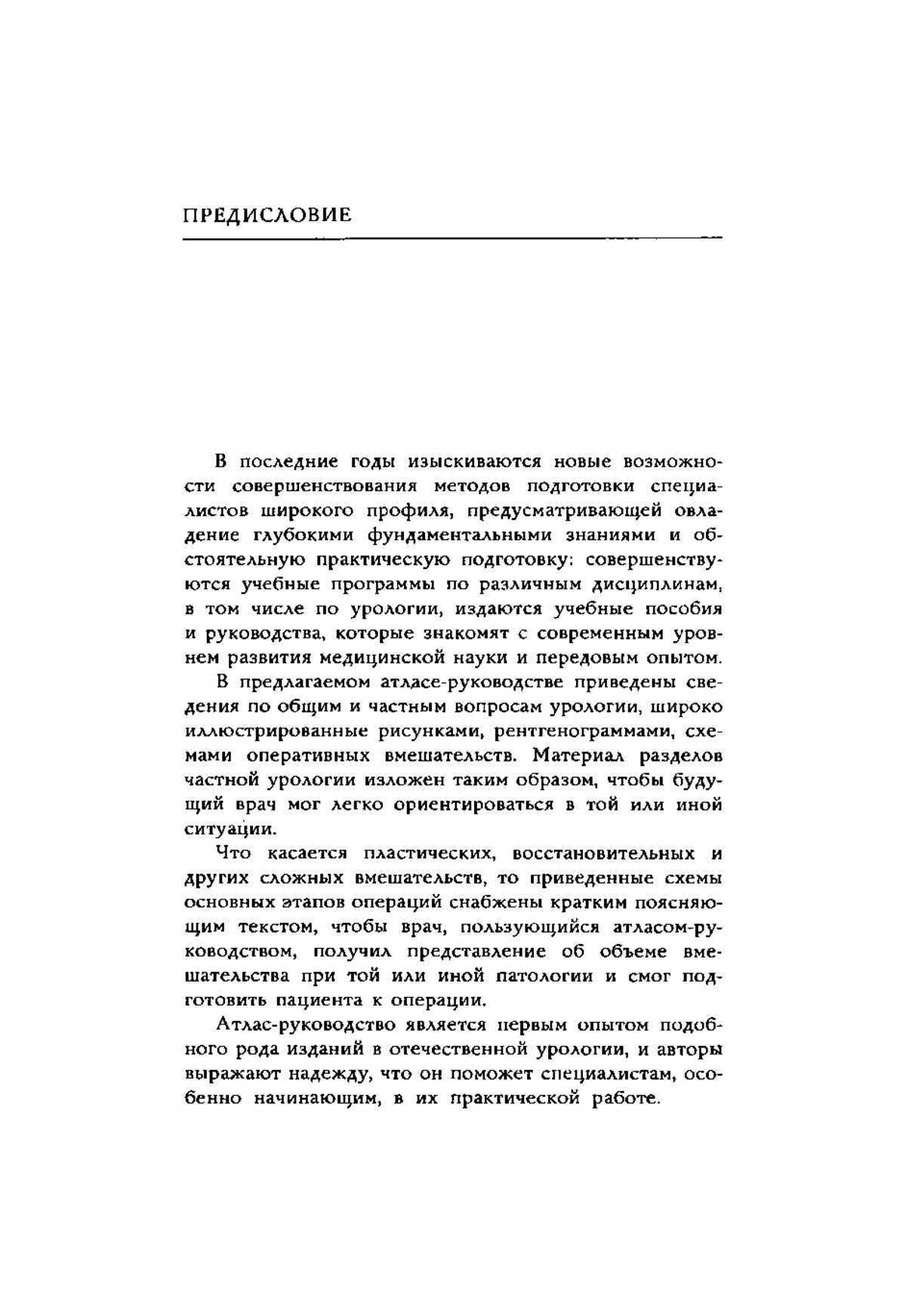 ПРЕДИСЛОВИЕ

В последние годы изыскиваются новые возможности совершенствования методов подготовки специалистов широкого профиля, предусматривающей овладение глубокими фундаментальными знаниями и обстоятельную практическую подготовку: совершенствуются учебные программы по различным дисциплинам, в том числе по урологии, издаются учебные пособия и руководства, которые знакомят с современным уровнем развития медицинской науки и передовым опытом.

В предлагаемом атласе-руководстве приведены сведения по общим и частным вопросам урологии, широко иллюстрированные рисунками, рентгенограммами, схемами оперативных вмешательств. Материал разделов частной урологии изложен таким образом, чтобы будущий врач мог легко ориентироваться в той или иной ситуации.

Что касается пластических, восстановительных и других сложных вмешательств, то приведенные схемы основных этапов операций снабжены кратким поясняющим текстом, чтобы врач, пользующийся атласом-руководством, получил представление об объеме вмешательства при той или иной патологии и смог подготовить пациента к операции.

Атлас-руководство является первым опытом подобного рода изданий в отечественной урологии, и авторы выражают надежду, что он поможет специалистам, особенно начинающим, в их практической работе.